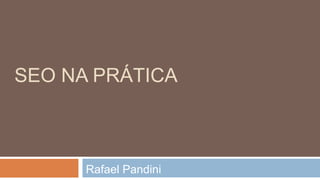 SEO NA PRÁTICA

Rafael Pandini